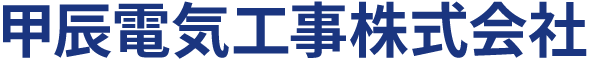 甲辰電気工事株式会社